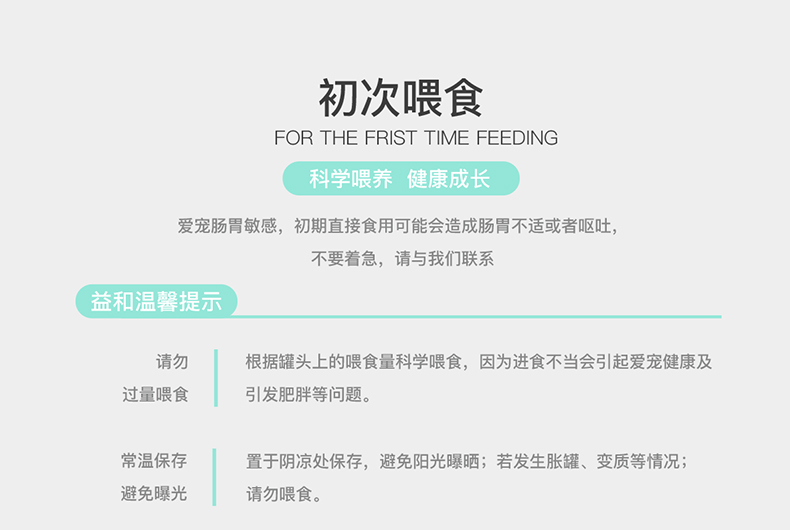 初次喂食

FOR THE FRIST TIME FEEDING

科学喂养 健康成长

爱宠肠胃敏感，初期直接食用可能会造成肠胃不适或者呕吐，
不要着急，请与我们联系

益和温馨提示

请勿
过量喂食

根据罐头上的喂食量科学喂食，因为进食不当会引起爱宠健康及引发肥胖等问题。

常温保存
避免曝光

置于阴凉处保存，避免阳光曝晒；若发生胀罐、变质等情况；请勿喂食。